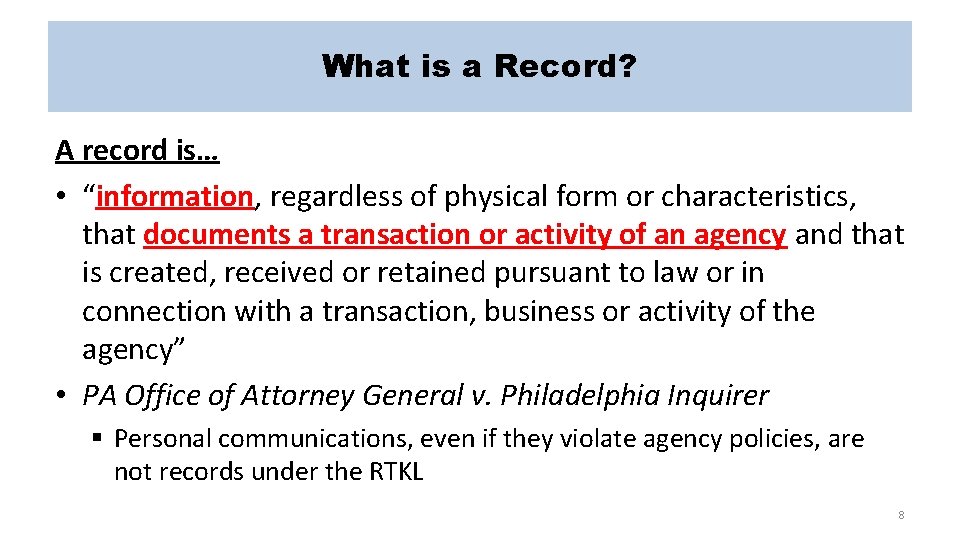 What is a Record?

A record is…

• “information, regardless of physical form or characteristics, that documents a transaction or activity of an agency and that is created, received or retained pursuant to law or in connection with a transaction, business or activity of the agency”

• PA Office of Attorney General v. Philadelphia Inquirer

▪ Personal communications, even if they violate agency policies, are not records under the RTKL

8